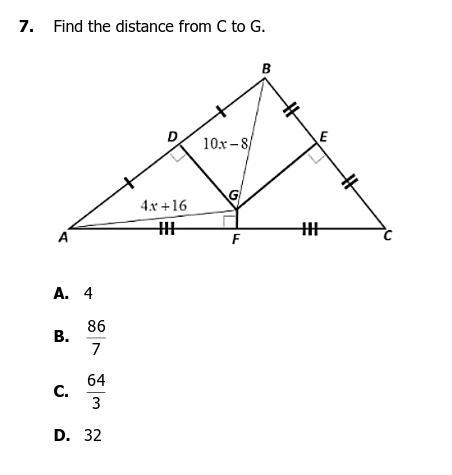 7. Find the distance from C to G.

B

D

$10x-8$

E

G

$4x+16$

A

F

C

A. 4

B. $\frac{86}{7}$

C. $\frac{64}{3}$

D. 32